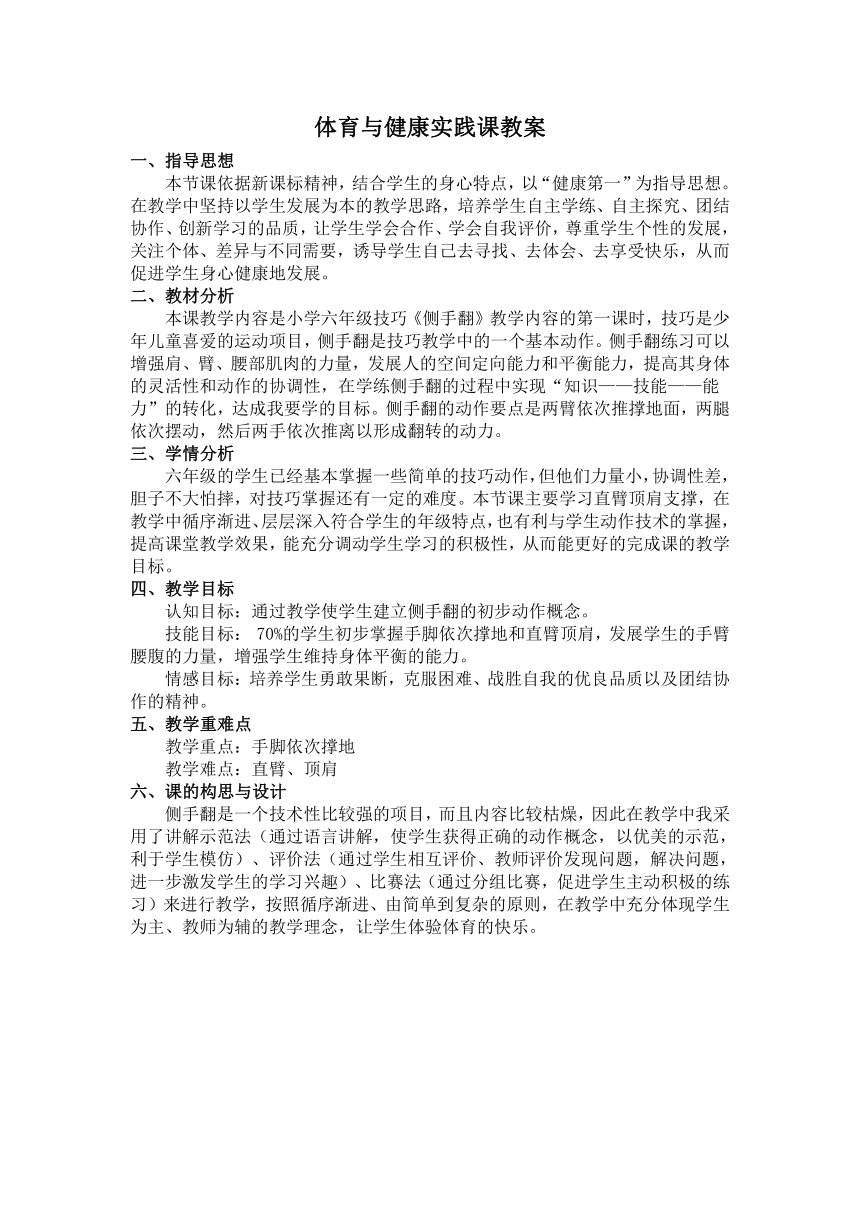 体育与健康实践课教案

一、指导思想

本节课依据新课标精神，结合学生的身心特点，以“健康第一”为指导思想。在教学中坚持以学生发展为本的教学思路，培养学生自主学练、自主探究、团结协作、创新学习的品质，让学生学会合作、学会自我评价，尊重学生个性的发展，关注个体、差异与不同需要，诱导学生自己去寻找、去体会、去享受快乐，从而促进学生身心健康地发展。

二、教材分析

本课教学内容是小学六年级技巧《侧手翻》教学内容的第一课时，技巧是少年儿童喜爱的运动项目，侧手翻是技巧教学中的一个基本动作。侧手翻练习可以增强肩、臂、腰部肌肉的力量，发展人的空间定向能力和平衡能力，提高其身体的灵活性和动作的协调性，在学练侧手翻的过程中实现“知识——技能——能力”的转化，达成我要学的目标。侧手翻的动作要点是两臂依次推撑地面，两腿依次摆动，然后两手依次推离以形成翻转的动力。

三、学情分析

六年级的学生已经基本掌握一些简单的技巧动作，但他们力量小，协调性差，胆子不大怕摔，对技巧掌握还有一定的难度。本节课主要学习直臂顶肩支撑，在教学中循序渐进、层层深入符合学生的年级特点，也有利与学生动作技术的掌握，提高课堂教学效果，能充分调动学生学习的积极性，从而能更好的完成课的教学目标。

四、教学目标

认知目标：通过教学使学生建立侧手翻的初步动作概念。

技能目标： 70%的学生初步掌握手脚依次撑地和直臂顶肩，发展学生的手臂腰腹的力量，增强学生维持身体平衡的能力。

情感目标：培养学生勇敢果断，克服困难、战胜自我的优良品质以及团结协作的精神。

五、教学重难点

教学重点：手脚依次撑地

教学难点：直臂、顶肩

六、课的构思与设计

侧手翻是一个技术性比较强的项目，而且内容比较枯燥，因此在教学中我采用了讲解示范法（通过语言讲解，使学生获得正确的动作概念，以优美的示范，利于学生模仿）、评价法（通过学生相互评价、教师评价发现问题，解决问题，进一步激发学生的学习兴趣）、比赛法（通过分组比赛，促进学生主动积极的练习）来进行教学，按照循序渐进、由简单到复杂的原则，在教学中充分体现学生为主、教师为辅的教学理念，让学生体验体育的快乐。